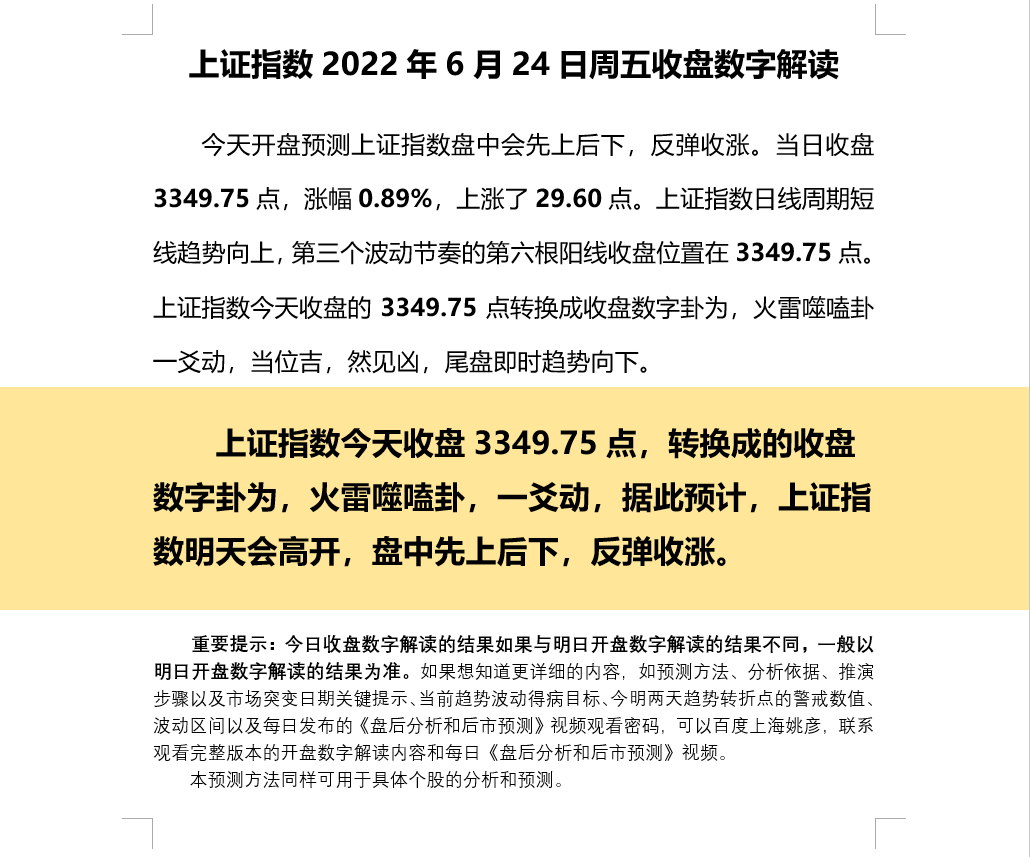 上证指数 2022 年 6 月 24 日周五收盘数字解读

今天开盘预测上证指数盘中会先上后下，反弹收涨。当日收盘 3349.75 点，涨幅 0.89%，上涨了 29.60 点。上证指数日线周期短线趋势向上，第三个波动节奏的第六根阳线收盘位置在 3349.75 点。上证指数今天收盘的 3349.75 点转换成收盘数字卦为，火雷噬嗑卦一爻动，当位吉，然见凶，尾盘即时趋势向下。

上证指数今天收盘 3349.75 点，转换成的收盘数字卦为，火雷噬嗑卦，一爻动，据此预计，上证指数明天会高开，盘中先上后下，反弹收涨。

重要提示：今日收盘数字解读的结果如果与明日开盘数字解读的结果不同，一般以明日开盘数字解读的结果为准。如果想知道更详细的内容，如预测方法、分析依据、推演步骤以及市场突变日期关键提示、当前趋势波动得病目标、今明两天趋势转折点的警戒数值、波动区间以及每日发布的《盘后分析和后市预测》视频观看密码，可以百度上海姚彦，联系观看完整版本的开盘数字解读内容和每日《盘后分析和后市预测》视频。

本预测方法同样可用于具体个股的分析和预测。